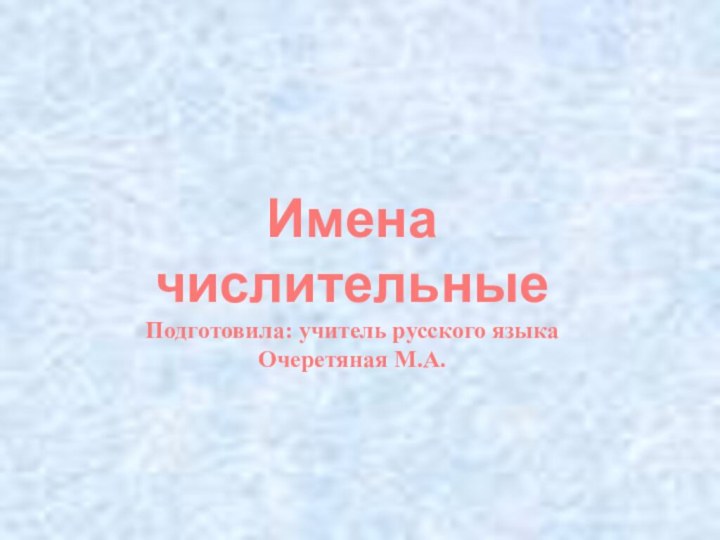 Имена числительные

Подготовила: учитель русского языка Очеретяная М.А.